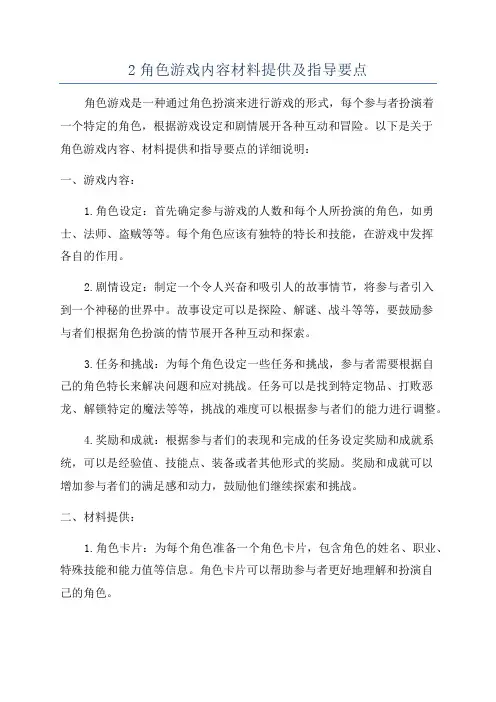 2 角色游戏内容材料提供及指导要点

角色游戏是一种通过角色扮演来进行游戏的形式，每个参与者扮演着一个特定的角色，根据游戏设定和剧情展开各种互动和冒险。以下是关于角色游戏内容、材料提供和指导要点的详细说明：

一、游戏内容：

1. 角色设定：首先确定参与游戏的人数和每个人所扮演的角色，如勇士、法师、盗贼等等。每个角色应该有独特的特长和技能，在游戏中发挥各自的作用。

2. 剧情设定：制定一个令人兴奋和吸引人的故事情节，将参与者引入到一个神秘的世界中。故事设定可以是探险、解谜、战斗等等，要鼓励参与者们根据角色扮演的情节展开各种互动和探索。

3. 任务和挑战：为每个角色设定一些任务和挑战，参与者需要根据自己的角色特长来解决问题和应对挑战。任务可以是找到特定物品、打败恶龙、解锁特定的魔法等等，挑战的难度可以根据参与者们的能力进行调整。

4. 奖励和成就：根据参与者们的表现和完成的任务设定奖励和成就系统，可以是经验值、技能点、装备或者其他形式的奖励。奖励和成就可以增加参与者们的满足感和动力，鼓励他们继续探索和挑战。

二、材料提供：

1. 角色卡片：为每个角色准备一个角色卡片，包含角色的姓名、职业、特殊技能和能力值等信息。角色卡片可以帮助参与者更好地理解和扮演自己的角色。